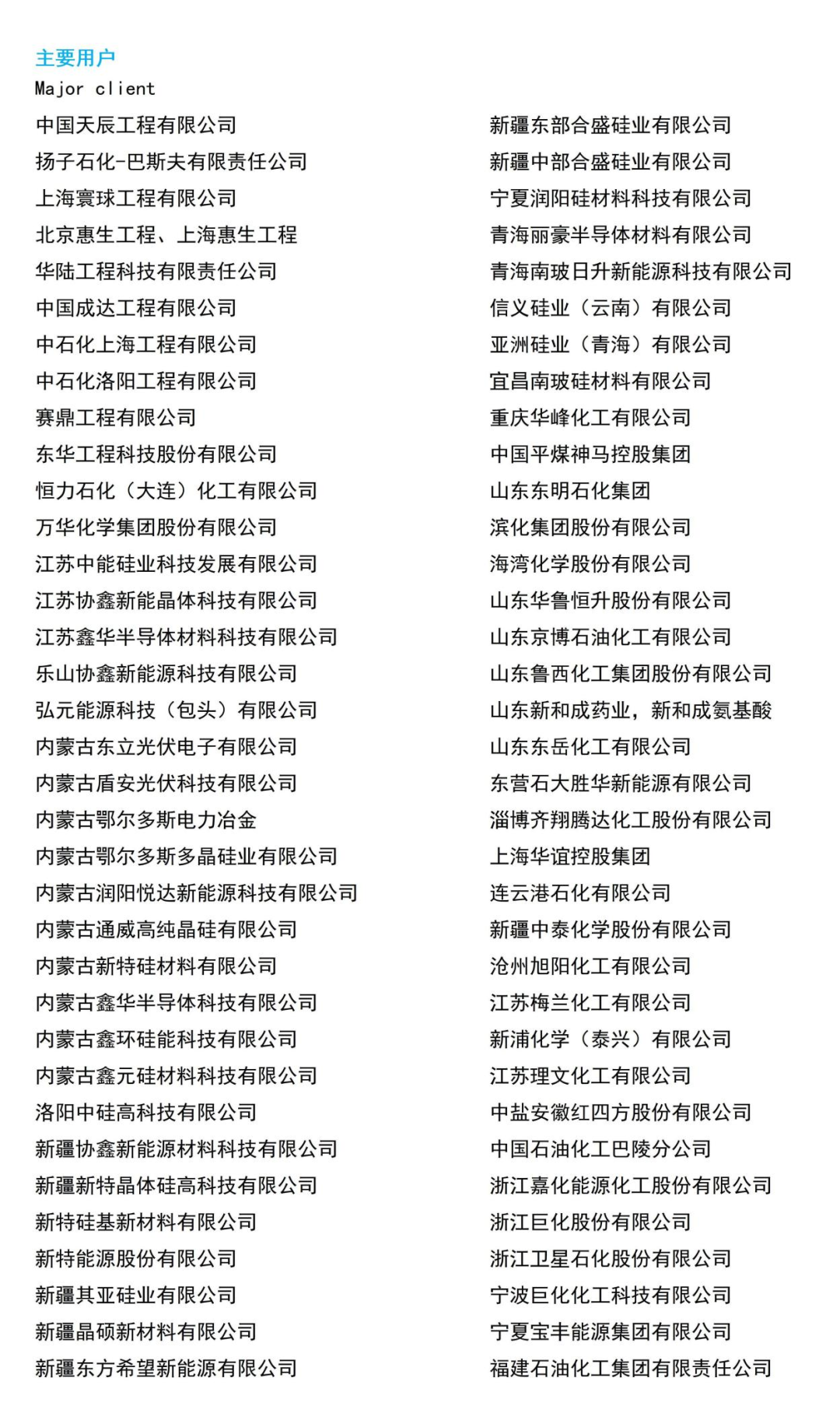 主要用户
Major client

中国天辰工程有限公司
扬子石化-巴斯夫有限责任公司
上海寰球工程有限公司
北京惠生工程、上海惠生工程
华陆工程科技有限责任公司
中国成达工程有限公司
中石化上海工程有限公司
中石化洛阳工程有限公司
赛鼎工程有限公司
东华工程科技股份有限公司
恒力石化（大连）化工有限公司
万华化学集团股份有限公司
江苏中能硅业科技发展有限公司
江苏协鑫新能晶体科技有限公司
江苏鑫华半导体材料科技有限公司
乐山协鑫新能源科技有限公司
弘元能源科技（包头）有限公司
内蒙古东立光伏电子有限公司
内蒙古盾安光伏科技有限公司
内蒙古鄂尔多斯电力冶金
内蒙古鄂尔多斯多晶硅业有限公司
内蒙古润阳悦达新能源科技有限公司
内蒙古通威高纯晶硅有限公司
内蒙古新特硅材料有限公司
内蒙古鑫华半导体科技有限公司
内蒙古鑫环硅能科技有限公司
内蒙古鑫元硅材料科技有限公司
洛阳中硅高科技有限公司
新疆协鑫新能源材料科技有限公司
新疆新特晶体硅高科技有限公司
新特硅基新材料有限公司
新特能源股份有限公司
新疆其亚硅业有限公司
新疆晶硕新材料有限公司
新疆东方希望新能源有限公司

新疆东部合盛硅业有限公司
新疆中部合盛硅业有限公司
宁夏润阳硅材料科技有限公司
青海丽豪半导体材料有限公司
青海南玻日升新能源科技有限公司
信义硅业（云南）有限公司
亚洲硅业（青海）有限公司
宜昌南玻硅材料有限公司
重庆华峰化工有限公司
中国平煤神马控股集团
山东东明石化集团
滨化集团股份有限公司
海湾化学股份有限公司
山东华鲁恒升股份有限公司
山东京博石油化工有限公司
山东鲁西化工集团股份有限公司
山东新和成药业，新和成氨基酸
山东东岳化工有限公司
东营石大胜华新能源有限公司
淄博齐翔腾达化工股份有限公司
上海华谊控股集团
连云港石化有限公司
新疆中泰化学股份有限公司
沧州旭阳化工有限公司
江苏梅兰化工有限公司
新浦化学（泰兴）有限公司
江苏理文化工有限公司
中盐安徽红四方股份有限公司
中国石油化工巴陵分公司
浙江嘉化能源化工股份有限公司
浙江巨化股份有限公司
浙江卫星石化股份有限公司
宁波巨化化工科技有限公司
宁夏宝丰能源集团有限公司
福建石油化工集团有限责任公司